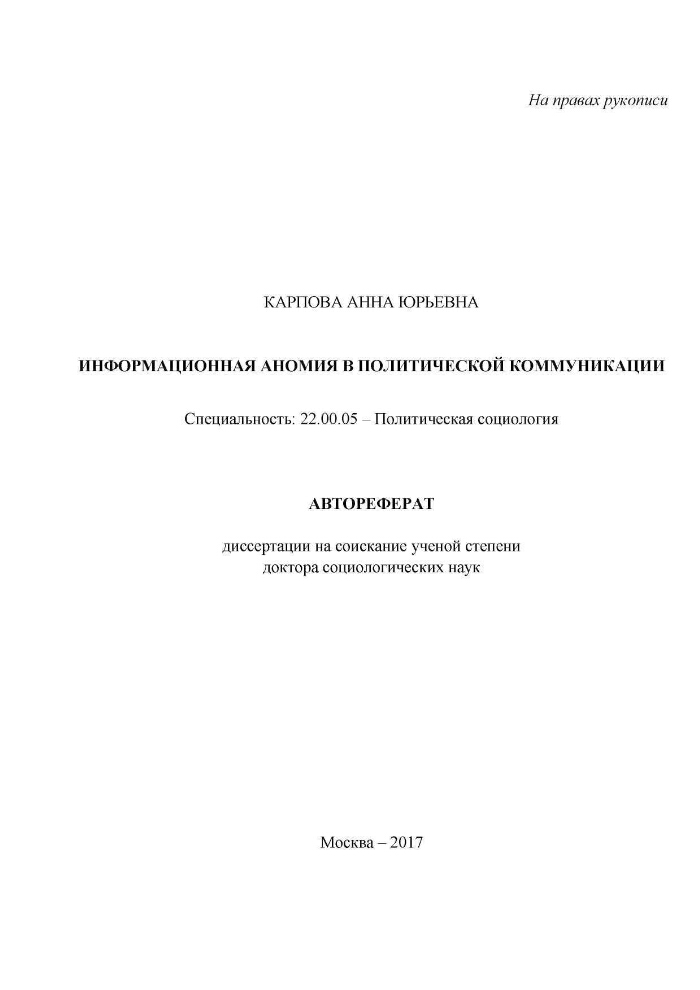 На правах рукописи

КАРПОВА АННА ЮРЬЕВНА

ИНФОРМАЦИОННАЯ АНОМИЯ В ПОЛИТИЧЕСКОЙ КОММУНИКАЦИИ

Специальность: 22.00.05 – Политическая социология

АВТОРЕФЕРАТ

диссертации на соискание ученой степени доктора социологических наук

Москва – 2017